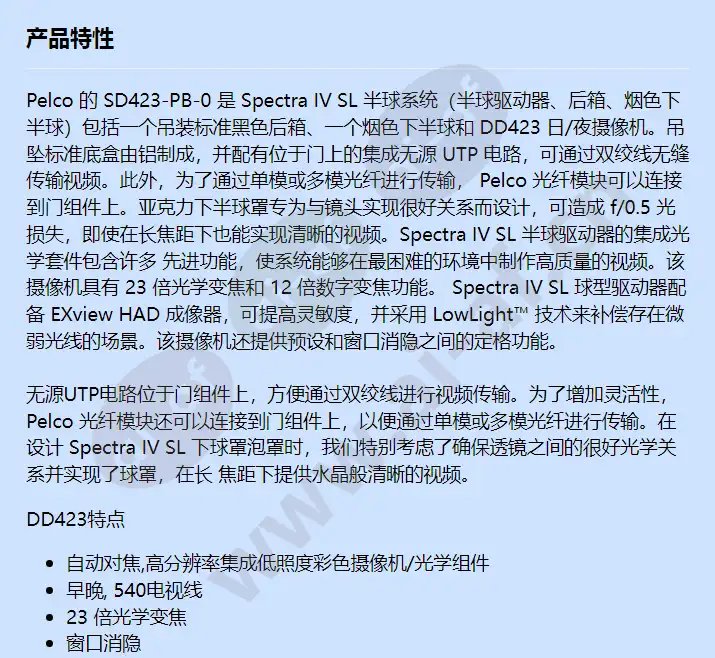 产品特性

Pelco的SD423-PB-0是Spectra IV SL半球系统（半球驱动器、后箱、烟色下半球）包括一个吊装标准黑色后箱、一个烟色下半球和DD423日/夜摄像机。吊坠标准底盒由铝制成，并配有位于门上的集成无源UTP电路，可通过双绞线无缝传输视频。此外，为了通过单模或多模光纤进行传输，Pelco光纤模块可以连接到门组件上。亚克力下半球罩专为与镜头实现很好关系而设计，可造成f/0.5光损失，即使在长焦距下也能实现清晰的视频。Spectra IV SL半球驱动器的集成光学套件包含许多先进功能，使系统能够在最困难的环境中制作高质量的视频。该摄像机具有23倍光学变焦和12倍数字变焦功能。Spectra IV SL球型驱动器配备EXview HAD成像器，可提高灵敏度，并采用LowLight™技术来补偿存在微弱光线的场景。该摄像机还提供预设和窗口消隐之间的定格功能。

无源UTP电路位于门组件上，方便通过双绞线进行视频传输。为了增加灵活性，Pelco光纤模块还可以连接到门组件上，以便通过单模或多模光纤进行传输。在设计Spectra IV SL下球罩泡罩时，我们特别考虑了确保透镜之间的很好光学关系并实现了球罩，在长焦距下提供水晶般清晰的视频。

DD423特点

• 自动对焦,高分辨率集成低照度彩色摄像机/光学组件
• 早晚, 540电视线
• 23倍光学变焦
• 窗口消隐